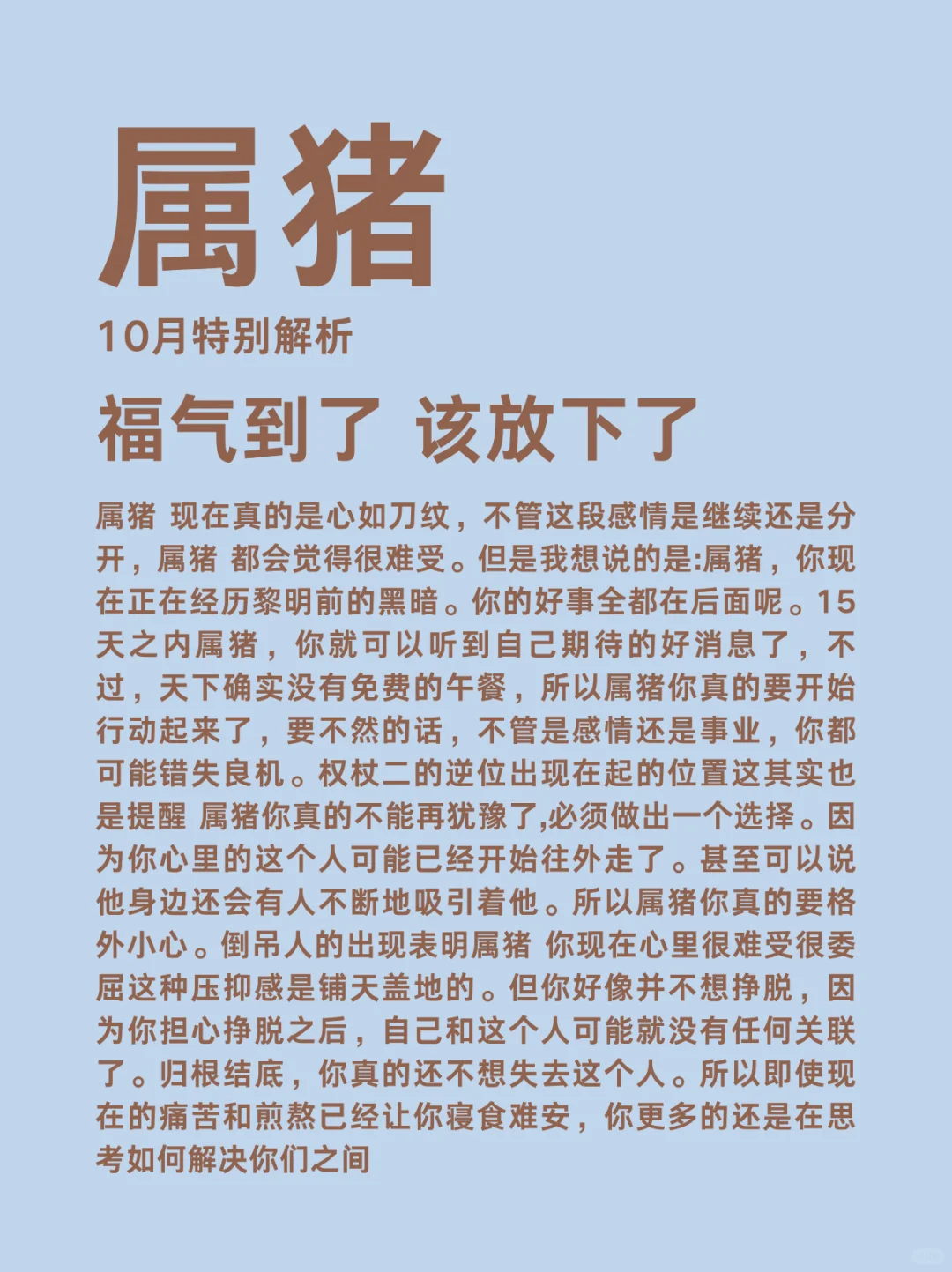 属猪

10月特别解析

福气到了 该放下了

属猪 现在真的是心如刀绞，不管这段感情是继续还是分开，属猪 都会觉得很难受。但是我想说的是:属猪，你现在正在经历黎明前的黑暗。你的好事全都在后面呢。15天之内属猪，你就可以听到自己期待的好消息了，不过，天下确实没有免费的午餐，所以属猪你真的要开始行动起来了，要不然的话，不管是感情还是事业，你都可能错失良机。权杖二的逆位出现在起的位置这其实也是提醒 属猪你真的不能再犹豫了,必须做出一个选择。因为你心里的这个人可能已经开始往外走了。甚至可以说他身边还会有人不断地吸引着他。所以属猪你真的要格外小心。倒吊人的出现表明属猪 你现在心里很难受很委屈这种压抑感是铺天盖地的。但你好像并不想挣脱，因为你担心挣脱之后，自己和这个人可能就没有任何关联了。归根结底，你真的还不想失去这个人。所以即使现在的痛苦和煎熬已经让你寝食难安，你更多的还是在思考如何解决你们之间